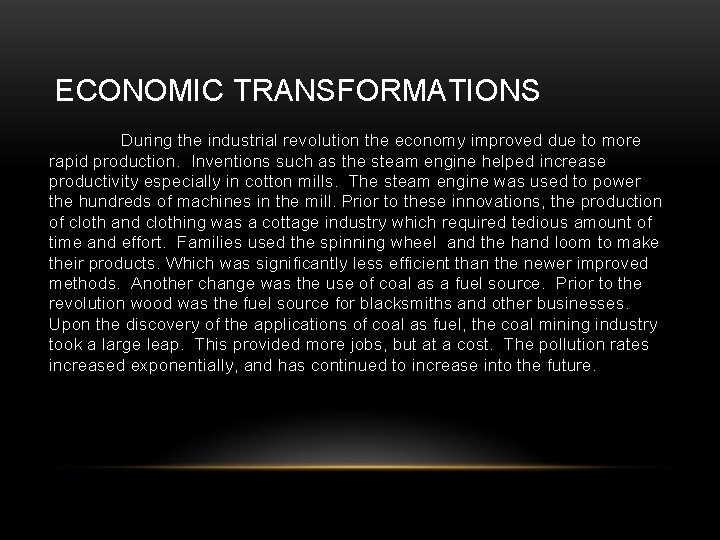 ECONOMIC TRANSFORMATIONS

During the industrial revolution the economy improved due to more rapid production. Inventions such as the steam engine helped increase productivity especially in cotton mills. The steam engine was used to power the hundreds of machines in the mill. Prior to these innovations, the production of cloth and clothing was a cottage industry which required tedious amount of time and effort. Families used the spinning wheel and the hand loom to make their products. Which was significantly less efficient than the newer improved methods. Another change was the use of coal as a fuel source. Prior to the revolution wood was the fuel source for blacksmiths and other businesses. Upon the discovery of the applications of coal as fuel, the coal mining industry took a large leap. This provided more jobs, but at a cost. The pollution rates increased exponentially, and has continued to increase into the future.